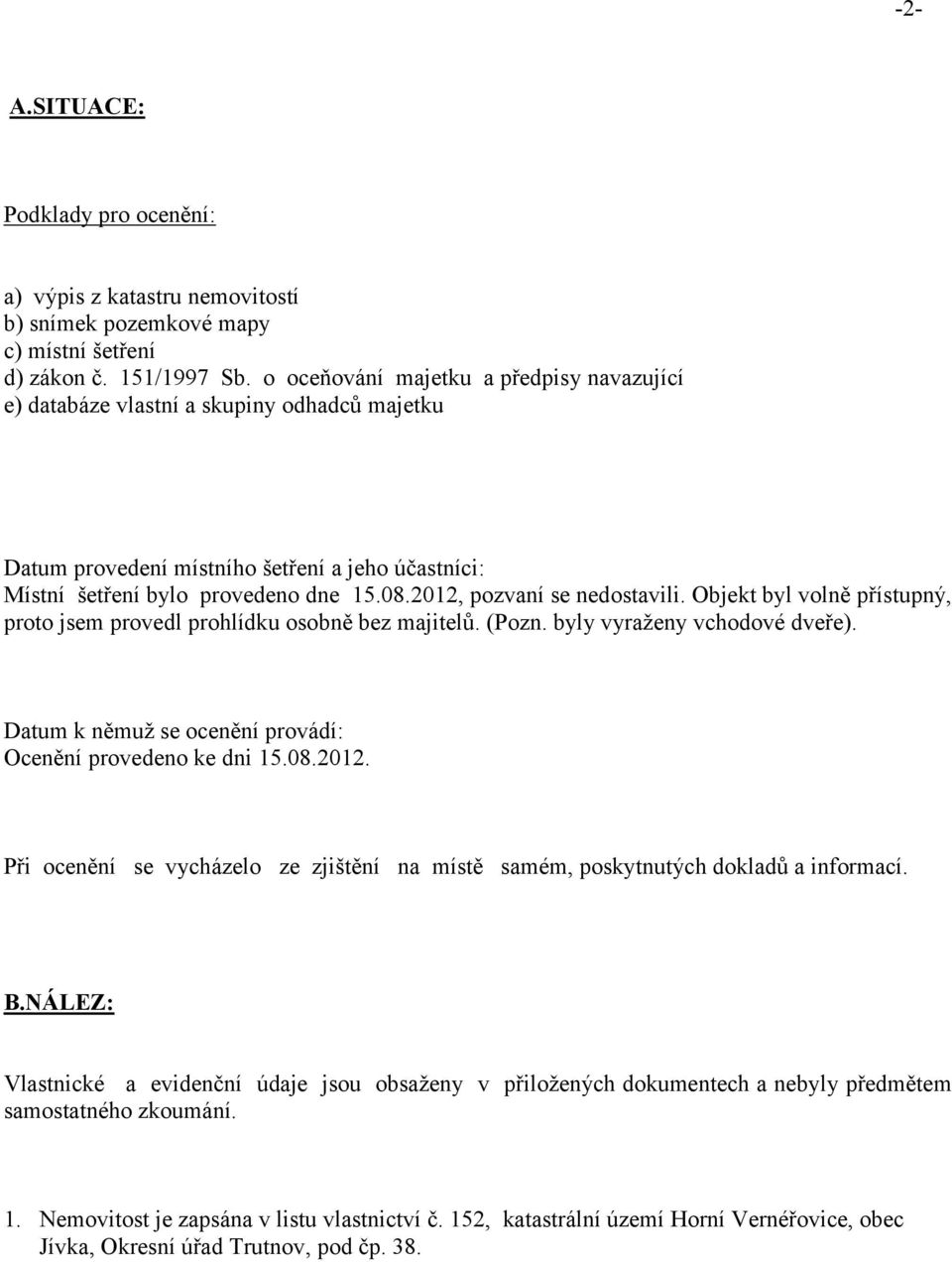 -2-

A.SITUACE:

Podklady pro ocenění:

a) výpis z katastru nemovitostí
b) snímek pozemkové mapy
c) místní šetření
d) zákon č. 151/1997 Sb. o oceňování majetku a předpisy navazující
e) databáze vlastní a skupiny odhadců majetku

Datum provedení místního šetření a jeho účastníci:
Místní šetření bylo provedeno dne 15.08.2012, pozvaní se nedostavili. Objekt byl volně přístupný, proto jsem provedl prohlídku osobně bez majitelů. (Pozn. byly vyraženy vchodové dveře).

Datum k němuž se ocenění provádí:
Ocenění provedeno ke dni 15.08.2012.

Při ocenění se vycházelo ze zjištění na místě samém, poskytnutých dokladů a informací.

B.NÁLEZ:

Vlastnické a evidenční údaje jsou obsaženy v přiložených dokumentech a nebyly předmětem samostatného zkoumání.

1. Nemovitost je zapsána v listu vlastnictví č. 152, katastrální území Horní Vernéřovice, obec Jívka, Okresní úřad Trutnov, pod čp. 38.